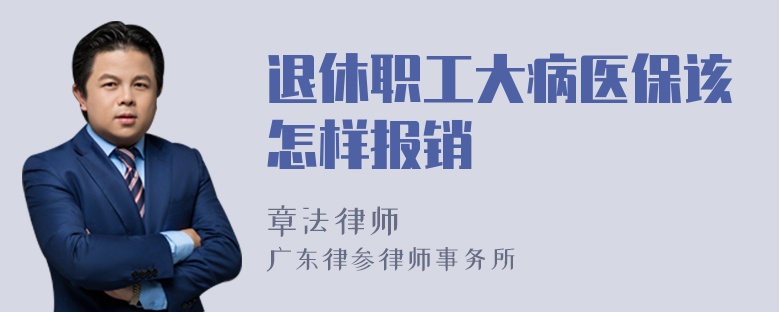 退休职工大病医保该怎样报销

章法律师
广东律参律师事务所